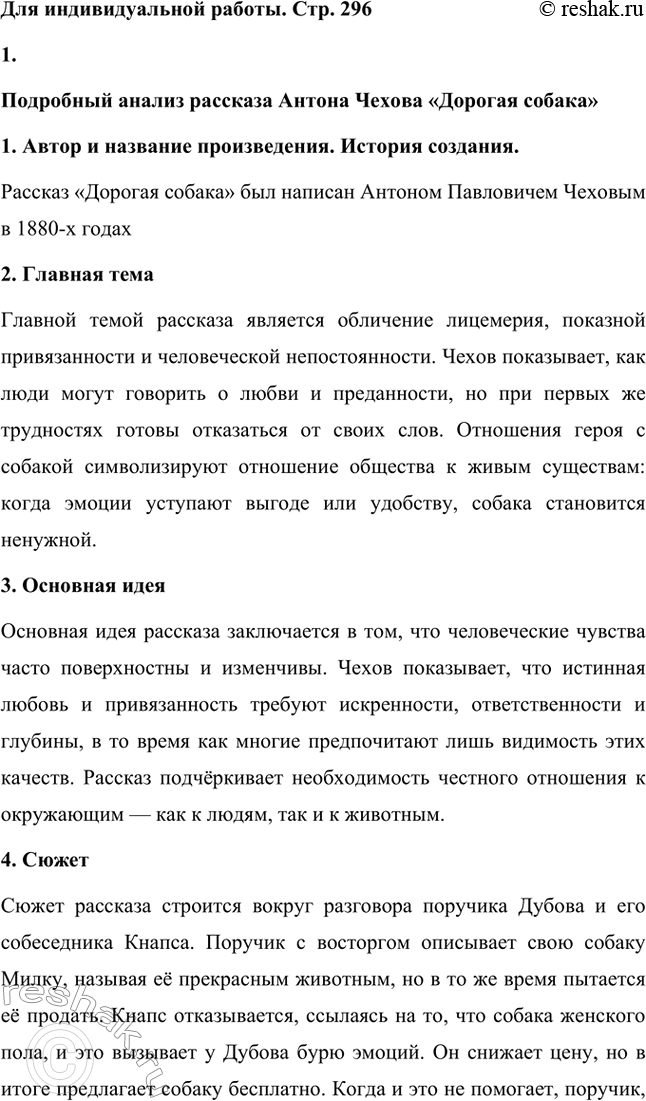 Для индивидуальной работы. Стр. 296 © reshak.ru

1.

Подробный анализ рассказа Антона Чехова «Дорогая собака»

1. Автор и название произведения. История создания.

Рассказ «Дорогая собака» был написан Антоном Павловичем Чеховым в 1880-х годах

2. Главная тема

Главной темой рассказа является обличение лицемерия, показной привязанности и человеческой непостоянности. Чехов показывает, как люди могут говорить о любви и преданности, но при первых же трудностях готовы отказаться от своих слов. Отношения героя с собакой символизируют отношение общества к живым существам: когда эмоции уступают выгоде или удобству, собака становится ненужной.

3. Основная идея

Основная идея рассказа заключается в том, что человеческие чувства часто поверхностны и изменчивы. Чехов показывает, что истинная любовь и привязанность требуют искренности, ответственности и глубины, в то время как многие предпочитают лишь видимость этих качеств. Рассказ подчёркивает необходимость честного отношения к окружающим — как к людям, так и к животным.

4. Сюжет

Сюжет рассказа строится вокруг разговора поручика Дубова и его собеседника Кнапса. Поручик с восторгом описывает свою собаку Милку, называя её прекрасным животным, но в то же время пытается её продать. Кнапс отказывается, ссылаясь на то, что собака женского пола, и это вызывает у Дубова бурю эмоций. Он снижает цену, но в итоге предлагает собаку бесплатно. Когда и это не помогает, поручик,

reshak.ru